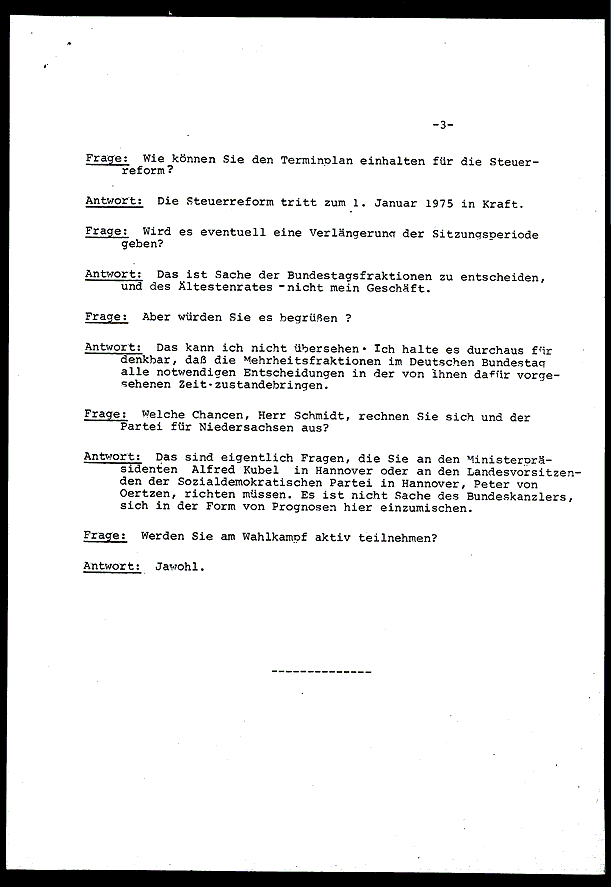 -3-

Frage: Wie können Sie den Terminplan einhalten für die Steuerreform?

Antwort: Die Steuerreform tritt zum 1. Januar 1975 in Kraft.

Frage: Wird es eventuell eine Verlängerung der Sitzungsperiode geben?

Antwort: Das ist Sache der Bundestagsfraktionen zu entscheiden, und des Ältestenrates - nicht mein Geschäft.

Frage: Aber würden Sie es begrüßen ?

Antwort: Das kann ich nicht übersehen. Ich halte es durchaus für denkbar, daß die Mehrheitsfraktionen im Deutschen Bundestag alle notwendigen Entscheidungen in der von ihnen dafür vorgesehenen Zeit zustandebringen.

Frage: Welche Chancen, Herr Schmidt, rechnen Sie sich und der Partei für Niedersachsen aus?

Antwort: Das sind eigentlich Fragen, die Sie an den Ministerpräsidenten Alfred Kubel in Hannover oder an den Landesvorsitzenden der Sozialdemokratischen Partei in Hannover, Peter von Oertzen, richten müssen. Es ist nicht Sache des Bundeskanzlers, sich in der Form von Prognosen hier einzumischen.

Frage: Werden Sie am Wahlkampf aktiv teilnehmen?

Antwort: Jawohl.

--------------